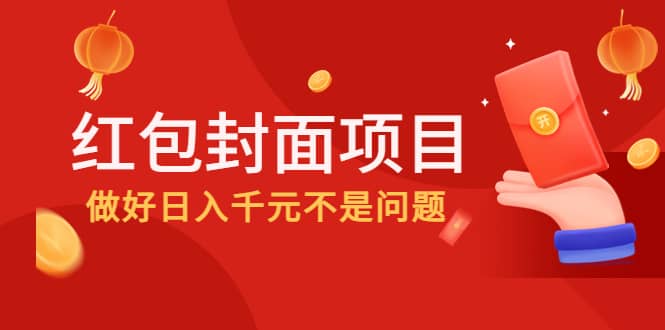 红包封面项目
做好日入千元不是问题
开